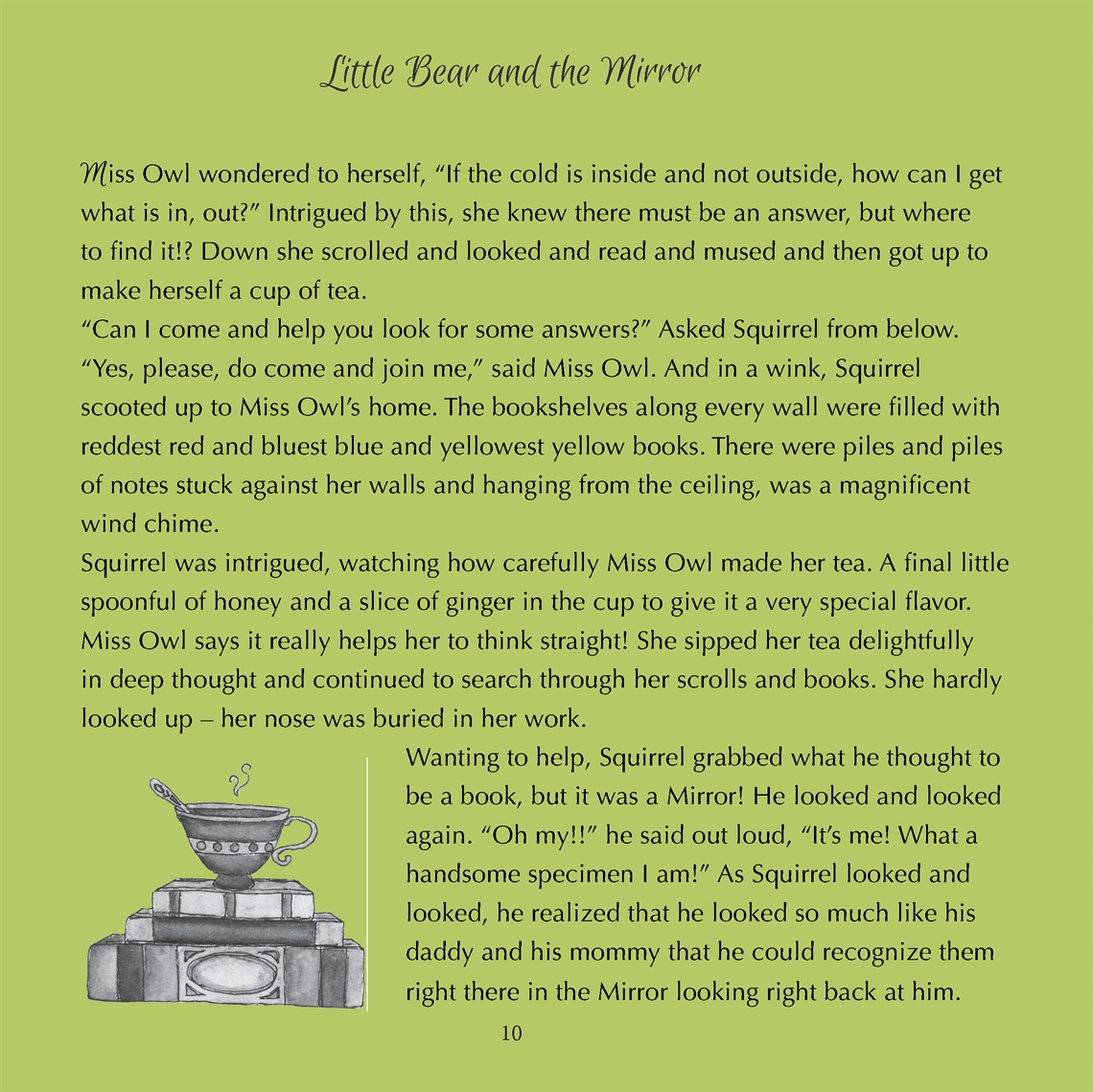 Little Bear and the Mirror

Miss Owl wondered to herself, “If the cold is inside and not outside, how can I get what is in, out?” Intrigued by this, she knew there must be an answer, but where to find it!? Down she scrolled and looked and read and mused and then got up to make herself a cup of tea.

“Can I come and help you look for some answers?” Asked Squirrel from below.

“Yes, please, do come and join me,” said Miss Owl. And in a wink, Squirrel scooted up to Miss Owl’s home. The bookshelves along every wall were filled with reddest red and bluest blue and yellowest yellow books. There were piles and piles of notes stuck against her walls and hanging from the ceiling, was a magnificent wind chime.

Squirrel was intrigued, watching how carefully Miss Owl made her tea. A final little spoonful of honey and a slice of ginger in the cup to give it a very special flavor. Miss Owl says it really helps her to think straight! She sipped her tea delightfully in deep thought and continued to search through her scrolls and books. She hardly looked up – her nose was buried in her work.

Wanting to help, Squirrel grabbed what he thought to be a book, but it was a Mirror! He looked and looked again. “Oh my!!” he said out loud, “It’s me! What a handsome specimen I am!” As Squirrel looked and looked, he realized that he looked so much like his daddy and his mommy that he could recognize them right there in the Mirror looking right back at him.

10